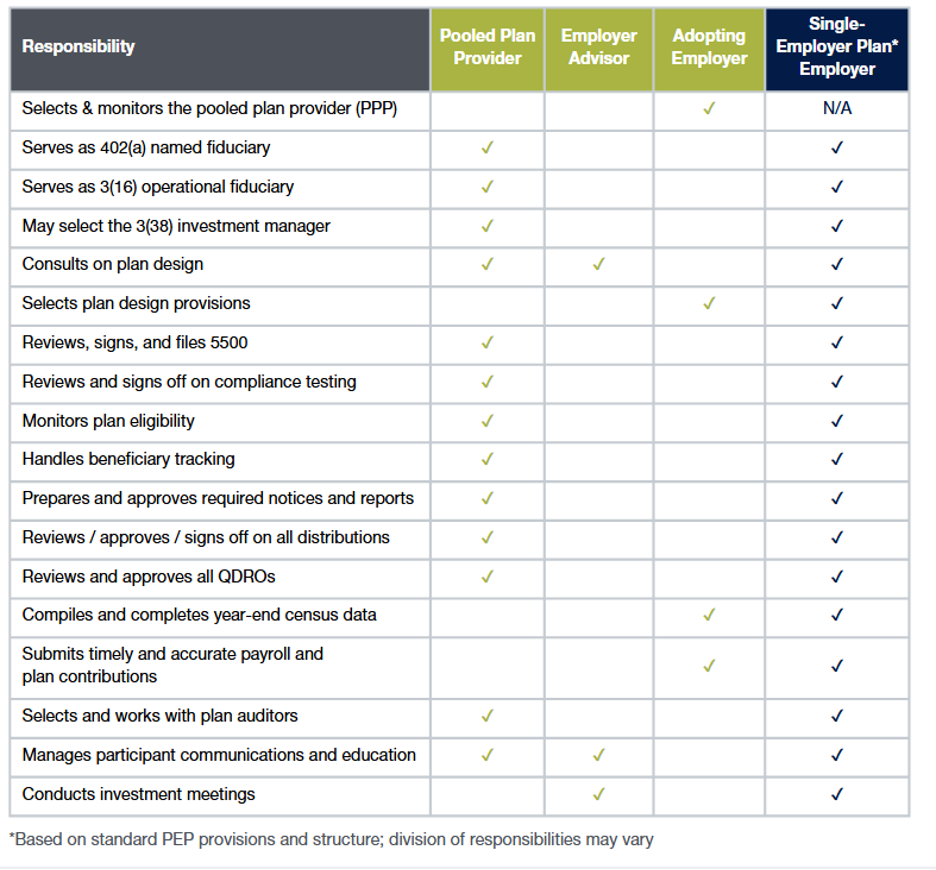 | Responsibility | Pooled Plan Provider | Employer Advisor | Adopting Employer | Single-Employer Plan* Employer |
|---|---|---|---|---|
| Selects & monitors the pooled plan provider (PPP) | | | ✓ | N/A |
| Serves as 402(a) named fiduciary | ✓ | | | ✓ |
| Serves as 3(16) operational fiduciary | ✓ | | | ✓ |
| May select the 3(38) investment manager | ✓ | | | ✓ |
| Consults on plan design | ✓ | ✓ | | ✓ |
| Selects plan design provisions | | | ✓ | ✓ |
| Reviews, signs, and files 5500 | ✓ | | | ✓ |
| Reviews and signs off on compliance testing | ✓ | | | ✓ |
| Monitors plan eligibility | ✓ | | | ✓ |
| Handles beneficiary tracking | ✓ | | | ✓ |
| Prepares and approves required notices and reports | ✓ | | | ✓ |
| Reviews / approves / signs off on all distributions | ✓ | | | ✓ |
| Reviews and approves all QDROs | ✓ | | | ✓ |
| Compiles and completes year-end census data | | | ✓ | ✓ |
| Submits timely and accurate payroll and plan contributions | | | ✓ | ✓ |
| Selects and works with plan auditors | ✓ | | | ✓ |
| Manages participant communications and education | ✓ | ✓ | | ✓ |
| Conducts investment meetings | | ✓ | | ✓ |

*Based on standard PEP provisions and structure; division of responsibilities may vary